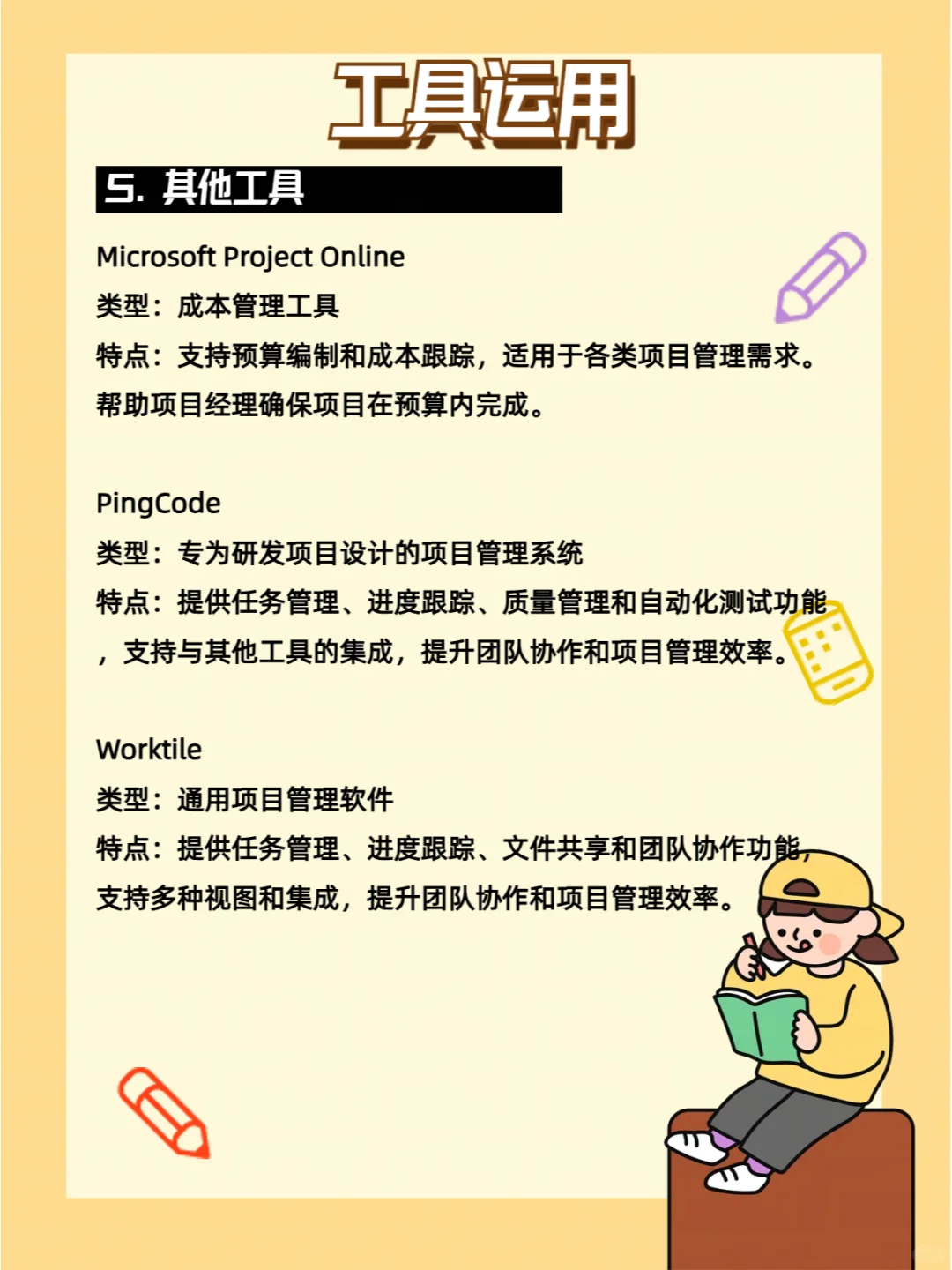 工具运用

5. 其他工具

Microsoft Project Online
类型：成本管理工具
特点：支持预算编制和成本跟踪，适用于各类项目管理需求。帮助项目经理确保项目在预算内完成。

PingCode
类型：专为研发项目设计的项目管理系统
特点：提供任务管理、进度跟踪、质量管理和自动化测试功能，支持与其他工具的集成，提升团队协作和项目管理效率。

Worktile
类型：通用项目管理软件
特点：提供任务管理、进度跟踪、文件共享和团队协作功能，支持多种视图和集成，提升团队协作和项目管理效率。